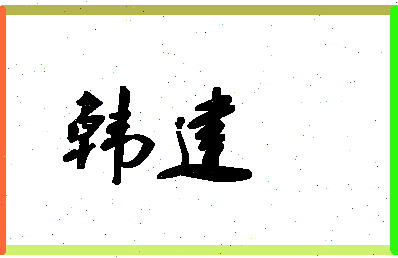 韩建